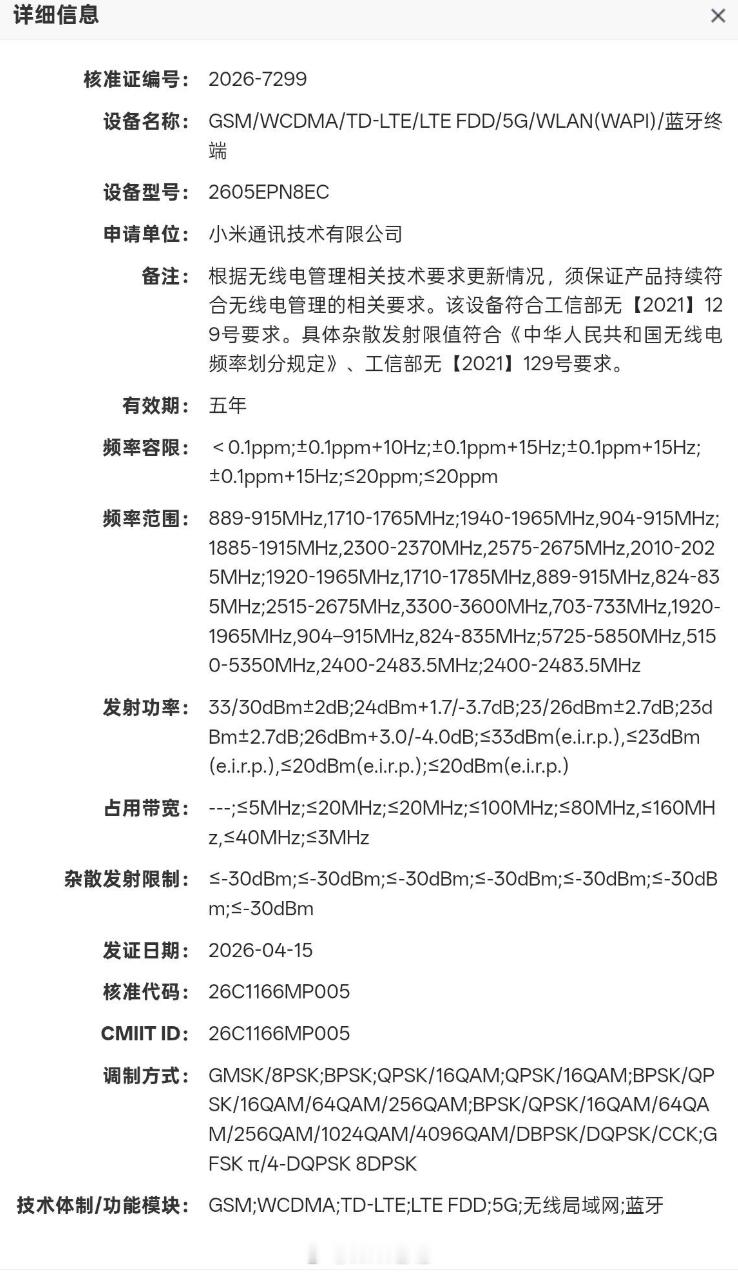 详细信息

×

核准证编号: 2026-7299

设备名称: GSM/WCDMA/TD-LTE/LTE FDD/5G/WLAN(WAPI)/蓝牙终端

设备型号: 2605EPN8EC

申请单位: 小米通讯技术有限公司

备注: 根据无线电管理相关技术要求更新情况，须保证产品持续符合无线电管理的相关要求。该设备符合工信部无【2021】129号要求。具体杂散发射限值符合《中华人民共和国无线电频率划分规定》、工信部无【2021】129号要求。

有效期: 五年

频率容限: <0.1ppm;±0.1ppm+10Hz;±0.1ppm+15Hz;±0.1ppm+15Hz;±0.1ppm+15Hz;≤20ppm;≤20ppm

频率范围: 889-915MHz,1710-1765MHz;1940-1965MHz,904-915MHz;1885-1915MHz,2300-2370MHz,2575-2675MHz,2010-2025MHz;1920-1965MHz,1710-1785MHz,889-915MHz,824-835MHz;2515-2675MHz,3300-3600MHz,703-733MHz,1920-1965MHz,904–915MHz,824-835MHz;5725-5850MHz,5150-5350MHz,2400-2483.5MHz;2400-2483.5MHz

发射功率: 33/30dBm±2dB;24dBm+1.7/-3.7dB;23/26dBm±2.7dB;23dBm±2.7dB;26dBm+3.0/-4.0dB;≤33dBm(e.i.r.p.),≤23dBm(e.i.r.p.),≤20dBm(e.i.r.p.);≤20dBm(e.i.r.p.)

占用带宽: ---;≤5MHz;≤20MHz;≤20MHz;≤100MHz;≤80MHz,≤160MHz,≤40MHz;≤3MHz

杂散发射限制: ≤-30dBm;≤-30dBm;≤-30dBm;≤-30dBm;≤-30dBm;≤-30dBm;≤-30dBm

发证日期: 2026-04-15

核准代码: 26C1166MP005

CMIIT ID: 26C1166MP005

调制方式: GMSK/8PSK;BPSK;QPSK/16QAM;QPSK/16QAM;BPSK/QPSK/16QAM/64QAM/256QAM;BPSK/QPSK/16QAM/64QAM/256QAM/1024QAM/4096QAM/DBPSK/DQPSK/CCK;GFSK π/4-DQPSK 8DPSK

技术体制/功能模块: GSM;WCDMA;TD-LTE;LTE FDD;5G;无线局域网;蓝牙